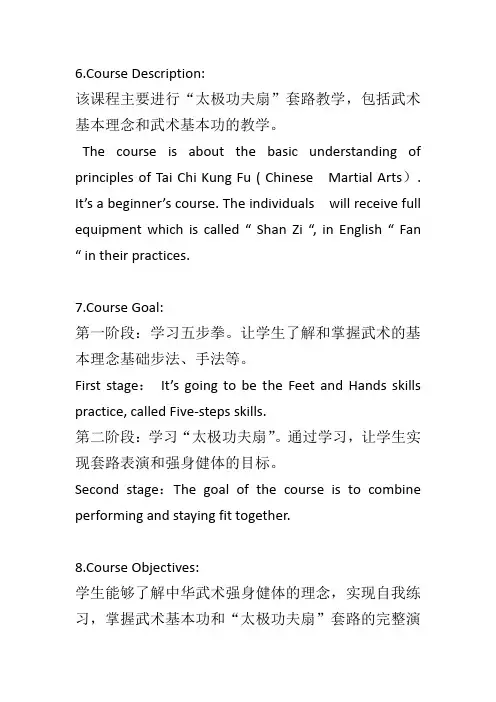 6.Course Description:
该课程主要进行“太极功夫扇”套路教学，包括武术基本理念和武术基本功的教学。
The course is about the basic understanding of principles of Tai Chi Kung Fu ( Chinese Martial Arts）. It’s a beginner’s course. The individuals will receive full equipment which is called “ Shan Zi “, in English “ Fan “ in their practices.

7.Course Goal:
第一阶段：学习五步拳。让学生了解和掌握武术的基本理念基础步法、手法等。
First stage： It’s going to be the Feet and Hands skills practice, called Five-steps skills.
第二阶段：学习“太极功夫扇”。通过学习，让学生实现套路表演和强身健体的目标。
Second stage：The goal of the course is to combine performing and staying fit together.

8.Course Objectives:
学生能够了解中华武术强身健体的理念，实现自我练习，掌握武术基本功和“太极功夫扇”套路的完整演